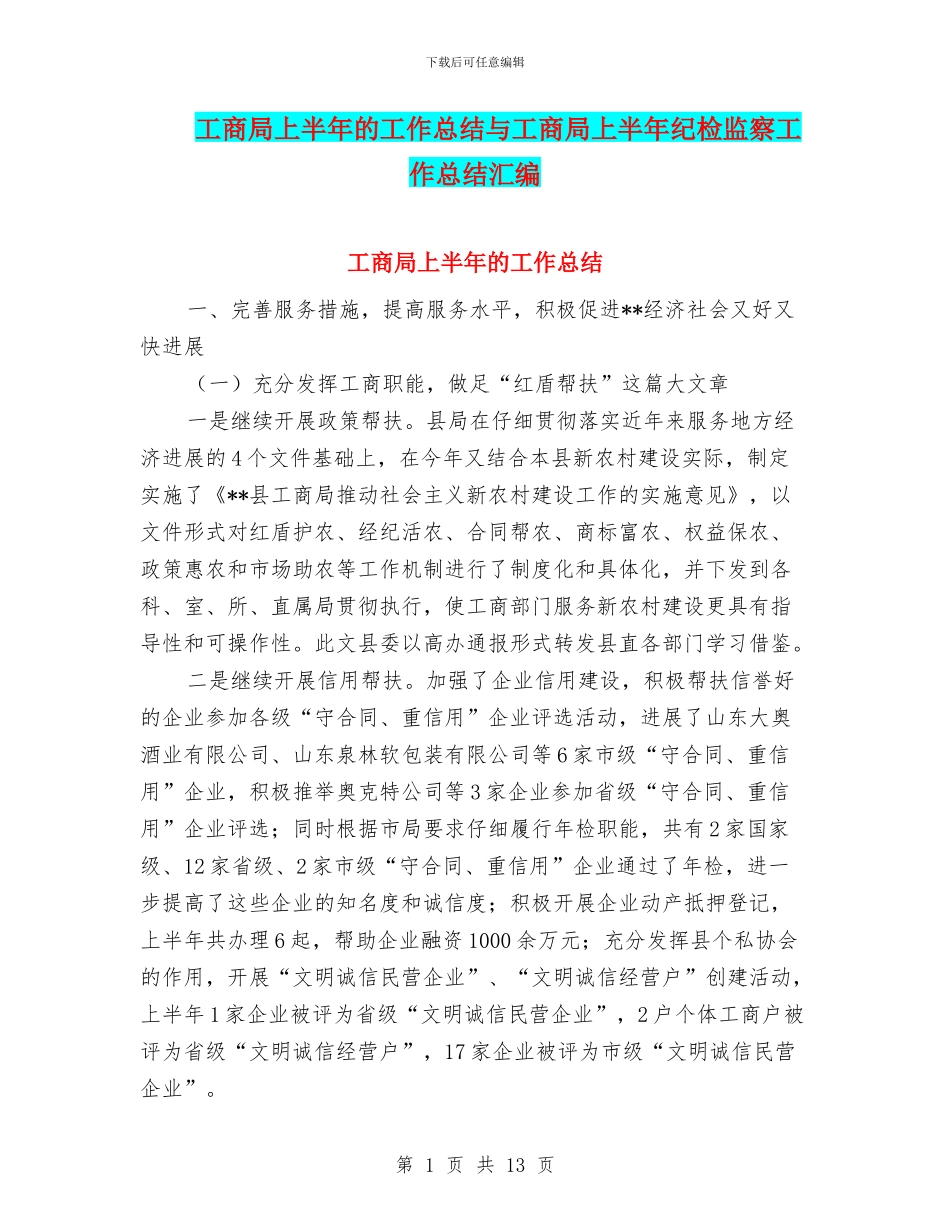 下载后可任意编辑

工商局上半年的工作总结与工商局上半年纪检监察工作总结汇编

工商局上半年的工作总结

一、完善服务措施，提高服务水平，积极促进**经济社会又好又快进展

（一）充分发挥工商职能，做足“红盾帮扶”这篇大文章

一是继续开展政策帮扶。县局在仔细贯彻落实近年来服务地方经济进展的4个文件基础上，在今年又结合本县新农村建设实际，制定实施了《**县工商局推动社会主义新农村建设工作的实施意见》，以文件形式对红盾护农、经纪活农、合同帮农、商标富农、权益保农、政策惠农和市场助农等工作机制进行了制度化和具体化，并下发到各科、室、所、直属局贯彻执行，使工商部门服务新农村建设更具有指导性和可操作性。此文县委以高办通报形式转发县直各部门学习借鉴。

二是继续开展信用帮扶。加强了企业信用建设，积极帮扶信誉好的企业参加各级“守合同、重信用”企业评选活动，进展了山东大奥酒业有限公司、山东泉林软包装有限公司等6家市级“守合同、重信用”企业，积极推举奥克特公司等3家企业参加省级“守合同、重信用”企业评选；同时根据市局要求仔细履行年检职能，共有2家国家级、12家省级、2家市级“守合同、重信用”企业通过了年检，进一步提高了这些企业的知名度和诚信度；积极开展企业动产抵押登记，上半年共办理6起，帮助企业融资1000余万元；充分发挥县个私协会的作用，开展“文明诚信民营企业”、“文明诚信经营户”创建活动，上半年1家企业被评为省级“文明诚信民营企业”，2户个体工商户被评为省级“文明诚信经营户”，17家企业被评为市级“文明诚信民营企业”。

第 1 页 共 13 页